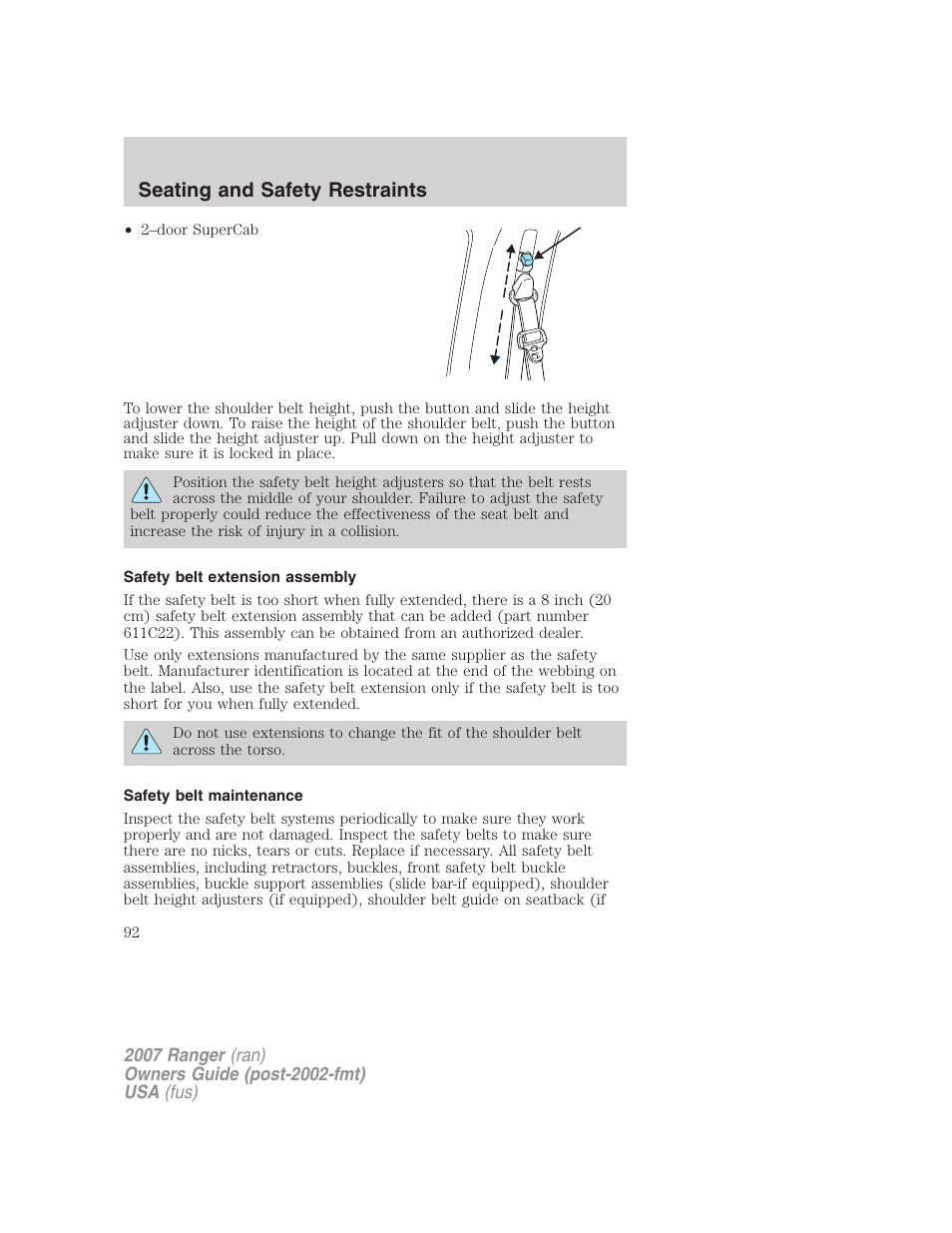 Seating and Safety Restraints

• 2–door SuperCab

To lower the shoulder belt height, push the button and slide the height adjuster down. To raise the height of the shoulder belt, push the button and slide the height adjuster up. Pull down on the height adjuster to make sure it is locked in place.

Position the safety belt height adjusters so that the belt rests across the middle of your shoulder. Failure to adjust the safety belt properly could reduce the effectiveness of the seat belt and increase the risk of injury in a collision.

Safety belt extension assembly

If the safety belt is too short when fully extended, there is a 8 inch (20 cm) safety belt extension assembly that can be added (part number 611C22). This assembly can be obtained from an authorized dealer.

Use only extensions manufactured by the same supplier as the safety belt. Manufacturer identification is located at the end of the webbing on the label. Also, use the safety belt extension only if the safety belt is too short for you when fully extended.

Do not use extensions to change the fit of the shoulder belt across the torso.

Safety belt maintenance

Inspect the safety belt systems periodically to make sure they work properly and are not damaged. Inspect the safety belts to make sure there are no nicks, tears or cuts. Replace if necessary. All safety belt assemblies, including retractors, buckles, front safety belt buckle assemblies, buckle support assemblies (slide bar-if equipped), shoulder belt height adjusters (if equipped), shoulder belt guide on seatback (if

92

2007 Ranger (ran)
Owners Guide (post-2002-fmt)
USA (fus)